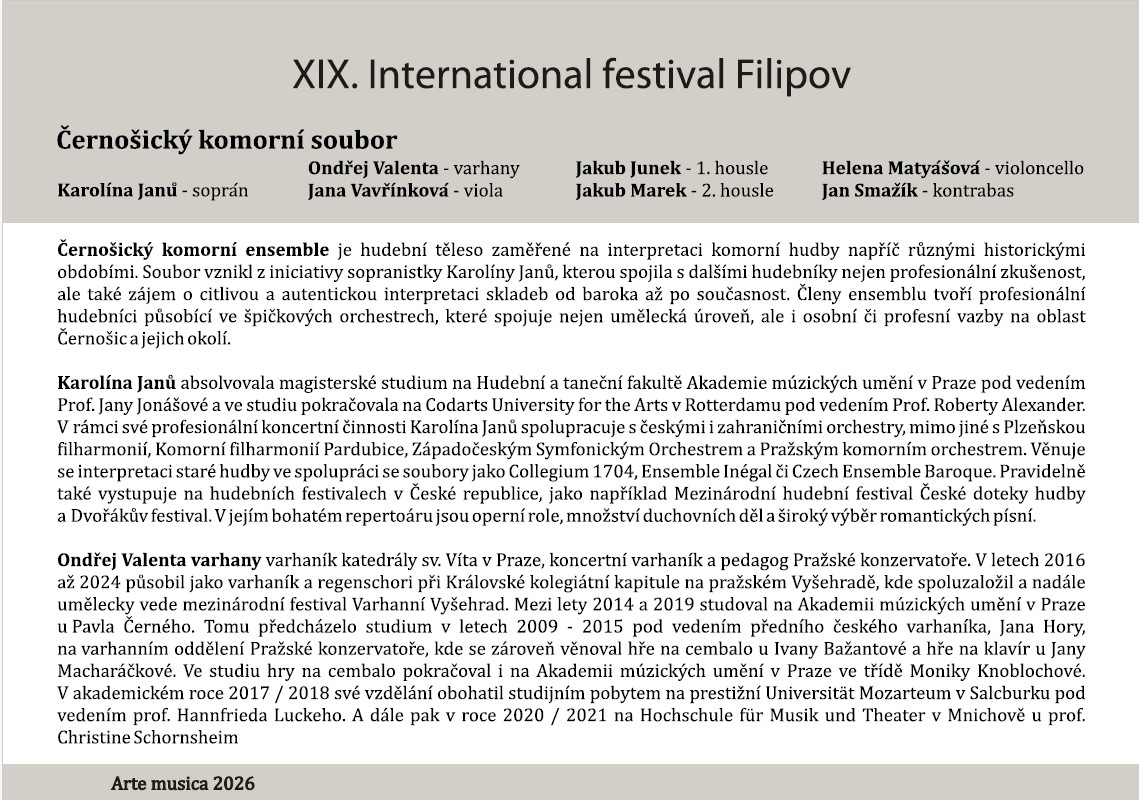 XIX. International festival Filipov

Černošický komorní soubor

Karolína Janů - soprán
Ondřej Valenta - varhany
Jana Vavřínková - viola
Jakub Junek - 1. housle
Jakub Marek - 2. housle
Helena Matyášová - violoncello
Jan Smažík - kontrabas

Černošický komorní ensemble je hudební těleso zaměřené na interpretaci komorní hudby napříč různými historickými obdobími. Soubor vznikl z iniciativy sopranistky Karolíny Janů, kterou spojila s dalšími hudebníky nejen profesionální zkušenost, ale také zájem o citlivou a autentickou interpretaci skladeb od baroka až po současnost. Členy ensemblu tvoří profesionální hudebníci působící ve špičkových orchestrech, které spojuje nejen umělecká úroveň, ale i osobní či profesní vazby na oblast Černošic a jejich okolí.

Karolína Janů absolvovala magisterské studium na Hudební a taneční fakultě Akademie múzických umění v Praze pod vedením Prof. Jany Jonášové a ve studiu pokračovala na Codarts University for the Arts v Rotterdamu pod vedením Prof. Roberty Alexander. V rámci své profesionální koncertní činnosti Karolína Janů spolupracuje s českými i zahraničními orchestry, mimo jiné s Plzeňskou filharmonií, Komorní filharmonií Pardubice, Západočeským Symfonickým Orchestrem a Pražským komorním orchestrem. Věnuje se interpretaci staré hudby ve spolupráci se soubory jako Collegium 1704, Ensemble Inégal či Czech Ensemble Baroque. Pravidelně také vystupuje na hudebních festivalech v České republice, jako například Mezinárodní hudební festival České doteky hudby a Dvořákův festival. V jejím bohatém repertoáru jsou operní role, množství duchovních děl a široký výběr romantických písní.

Ondřej Valenta varhany varhaník katedrály sv. Víta v Praze, koncertní varhaník a pedagog Pražské konzervatoře. V letech 2016 až 2024 působil jako varhaník a regenschori při Královské kolegiátní kapitule na pražském Vyšehradě, kde spoluzaložil a nadále umělecky vede mezinárodní festival Varhanní Vyšehrad. Mezi lety 2014 a 2019 studoval na Akademii múzických umění v Praze u Pavla Černého. Tomu předcházelo studium v letech 2009 - 2015 pod vedením předního českého varhaníka, Jana Hory, na varhanním oddělení Pražské konzervatoře, kde se zároveň věnoval hře na cembalo u Ivany Bažantové a hře na klavír u Jany Macharáčkové. Ve studiu hry na cembalo pokračoval i na Akademii múzických umění v Praze ve třídě Moniky Knoblochové. V akademickém roce 2017 / 2018 své vzdělání obohatil studijním pobytem na prestižní Universität Mozarteum v Salcburku pod vedením prof. Hannfrieda Luckeho. A dále pak v roce 2020 / 2021 na Hochschule für Musik und Theater v Mnichově u prof. Christine Schornsheim

Arte musica 2026